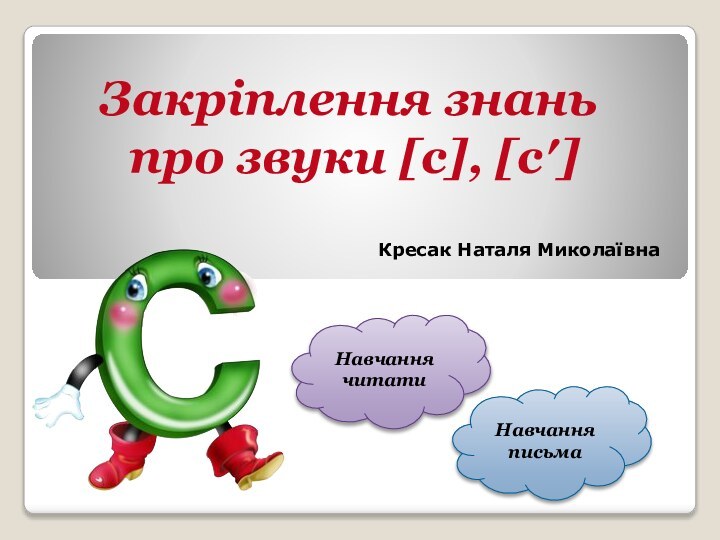 Закріплення знань про звуки [с], [с′]

Кресак Наталя Миколаївна

С

Навчання читати

Навчання письма